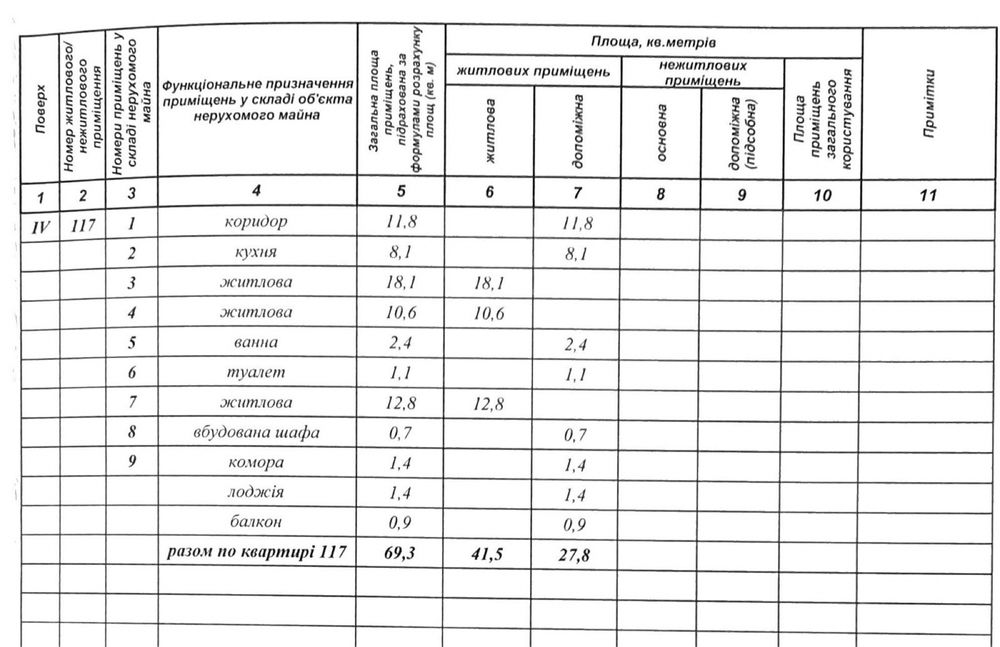 | Поверх | Номер житлового/ нежитлового приміщення | Номери приміщень у складі нерухомого майна | Функціональне призначення приміщень у складі об'єкта нерухомого майна | Загальна площа приміщень, підрахована за формулами розрахунку площ (кв. м) | Площа, кв.метрів: житлових приміщень: житлова | Площа, кв.метрів: житлових приміщень: допоміжна | Площа, кв.метрів: нежитлових приміщень: основна | Площа, кв.метрів: нежитлових приміщень: допоміжна (підсобна) | Площа приміщень загального користування | Примітки |
|---|---|---|---|---|---|---|---|---|---|---|
| 1 | 2 | 3 | 4 | 5 | 6 | 7 | 8 | 9 | 10 | 11 |
| IV | 117 | 1 | коридор | 11,8 | | 11,8 | | | | |
| | | 2 | кухня | 8,1 | | 8,1 | | | | |
| | | 3 | житлова | 18,1 | 18,1 | | | | | |
| | | 4 | житлова | 10,6 | 10,6 | | | | | |
| | | 5 | ванна | 2,4 | | 2,4 | | | | |
| | | 6 | туалет | 1,1 | | 1,1 | | | | |
| | | 7 | житлова | 12,8 | 12,8 | | | | | |
| | | 8 | вбудована шафа | 0,7 | | 0,7 | | | | |
| | | 9 | комора | 1,4 | | 1,4 | | | | |
| | | | лоджія | 1,4 | | 1,4 | | | | |
| | | | балкон | 0,9 | | 0,9 | | | | |
| | | | разом по квартирі 117 | 69,3 | 41,5 | 27,8 | | | | |